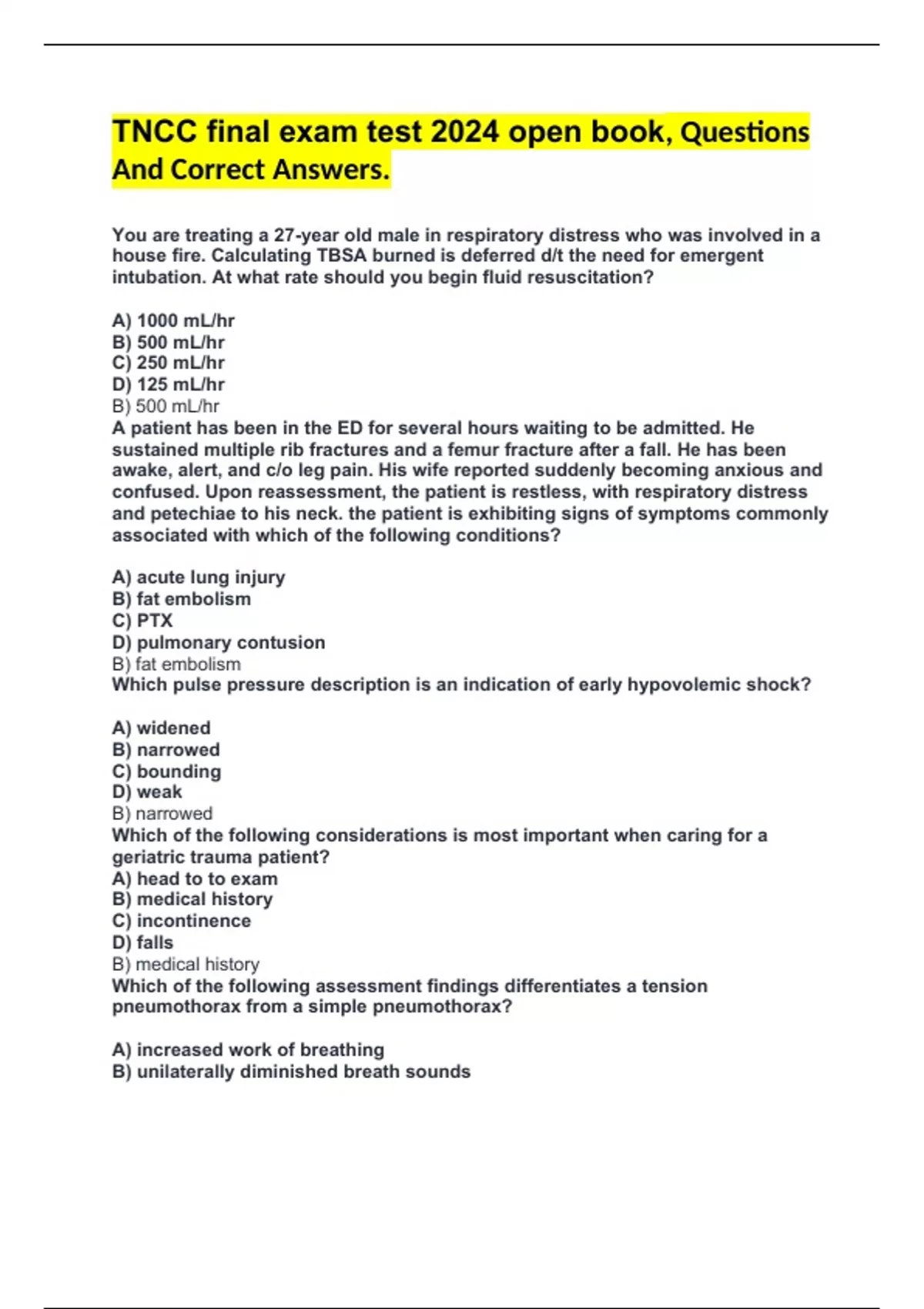 TNCC final exam test 2024 open book, Questions And Correct Answers.

You are treating a 27-year old male in respiratory distress who was involved in a house fire. Calculating TBSA burned is deferred d/t the need for emergent intubation. At what rate should you begin fluid resuscitation?

A) 1000 mL/hr
B) 500 mL/hr
C) 250 mL/hr
D) 125 mL/hr
B) 500 mL/hr
A patient has been in the ED for several hours waiting to be admitted. He sustained multiple rib fractures and a femur fracture after a fall. He has been awake, alert, and c/o leg pain. His wife reported suddenly becoming anxious and confused. Upon reassessment, the patient is restless, with respiratory distress and petechiae to his neck. the patient is exhibiting signs of symptoms commonly associated with which of the following conditions?

A) acute lung injury
B) fat embolism
C) PTX
D) pulmonary contusion
B) fat embolism
Which pulse pressure description is an indication of early hypovolemic shock?

A) widened
B) narrowed
C) bounding
D) weak
B) narrowed
Which of the following considerations is most important when caring for a geriatric trauma patient?
A) head to to exam
B) medical history
C) incontinence
D) falls
B) medical history
Which of the following assessment findings differentiates a tension pneumothorax from a simple pneumothorax?

A) increased work of breathing
B) unilaterally diminished breath sounds